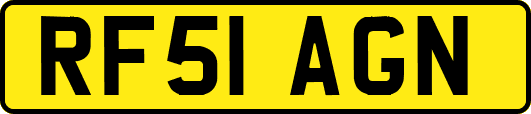 RF51 AGN